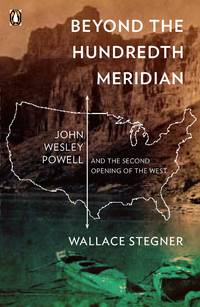 BEYOND THE HUNDREDTH MERIDIAN

JOHN WESLEY POWELL

AND THE SECOND OPENING OF THE WEST

WALLACE STEGNER